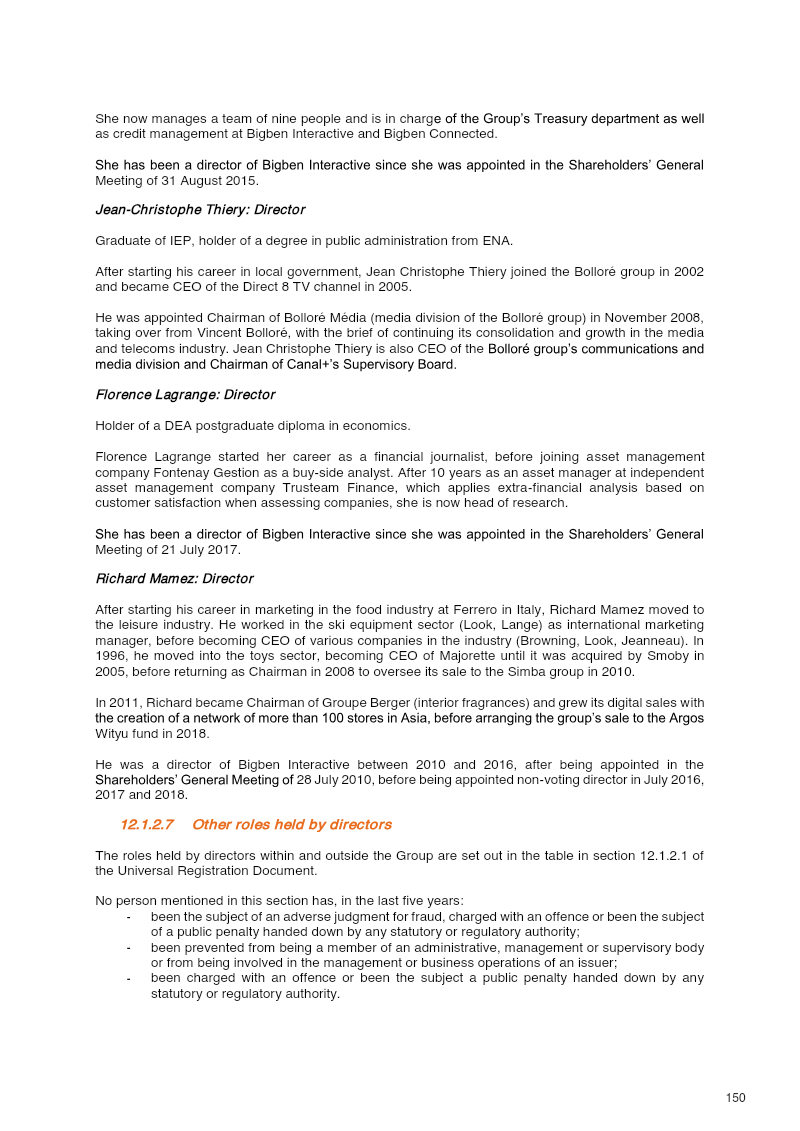 She now manages a team of nine people and is in charge of the Group's Treasury department as well as credit management at Bigben Interactive and Bigben Connected.

She has been a director of Bigben Interactive since she was appointed in the Shareholders' General Meeting of 31 August 2015.

Jean-Christophe Thiery: Director

Graduate of IEP, holder of a degree in public administration from ENA.

After starting his career in local government, Jean Christophe Thiery joined the Bolloré group in 2002 and became CEO of the Direct 8 TV channel in 2005.

He was appointed Chairman of Bolloré Média (media division of the Bolloré group) in November 2008, taking over from Vincent Bolloré, with the brief of continuing its consolidation and growth in the media and telecoms industry. Jean Christophe Thiery is also CEO of the Bolloré group's communications and media division and Chairman of Canal+'s Supervisory Board.

Florence Lagrange: Director

Holder of a DEA postgraduate diploma in economics.

Florence Lagrange started her career as a financial journalist, before joining asset management company Fontenay Gestion as a buy-side analyst. After 10 years as an asset manager at independent asset management company Trusteam Finance, which applies extra-financial analysis based on customer satisfaction when assessing companies, she is now head of research.

She has been a director of Bigben Interactive since she was appointed in the Shareholders' General Meeting of 21 July 2017.

Richard Mamez: Director

After starting his career in marketing in the food industry at Ferrero in Italy, Richard Mamez moved to the leisure industry. He worked in the ski equipment sector (Look, Lange) as international marketing manager, before becoming CEO of various companies in the industry (Browning, Look, Jeanneau). In 1996, he moved into the toys sector, becoming CEO of Majorette until it was acquired by Smoby in 2005, before returning as Chairman in 2008 to oversee its sale to the Simba group in 2010.

In 2011, Richard became Chairman of Groupe Berger (interior fragrances) and grew its digital sales with the creation of a network of more than 100 stores in Asia, before arranging the group's sale to the Argos Wityu fund in 2018.

He was a director of Bigben Interactive between 2010 and 2016, after being appointed in the Shareholders' General Meeting of 28 July 2010, before being appointed non-voting director in July 2016, 2017 and 2018.

12.1.2.7 Other roles held by directors

The roles held by directors within and outside the Group are set out in the table in section 12.1.2.1 of the Universal Registration Document.

No person mentioned in this section has, in the last five years:
- been the subject of an adverse judgment for fraud, charged with an offence or been the subject of a public penalty handed down by any statutory or regulatory authority;
- been prevented from being a member of an administrative, management or supervisory body or from being involved in the management or business operations of an issuer;
- been charged with an offence or been the subject a public penalty handed down by any statutory or regulatory authority.

150